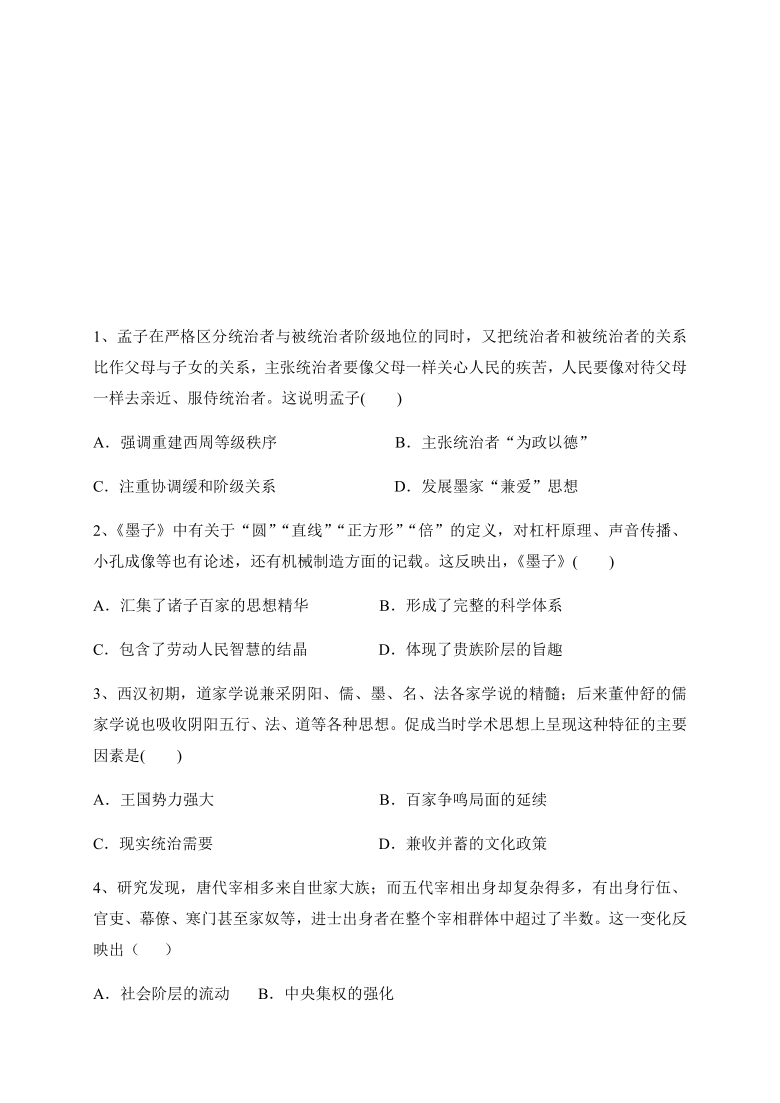 1、孟子在严格区分统治者与被统治者阶级地位的同时，又把统治者和被统治者的关系比作父母与子女的关系，主张统治者要像父母一样关心人民的疾苦，人民要像对待父母一样去亲近、服侍统治者。这说明孟子(　　)

A．强调重建西周等级秩序

B．主张统治者“为政以德”

C．注重协调缓和阶级关系

D．发展墨家“兼爱”思想

2、《墨子》中有关于“圆”“直线”“正方形”“倍”的定义，对杠杆原理、声音传播、小孔成像等也有论述，还有机械制造方面的记载。这反映出，《墨子》(　　)

A．汇集了诸子百家的思想精华

B．形成了完整的科学体系

C．包含了劳动人民智慧的结晶

D．体现了贵族阶层的旨趣

3、西汉初期，道家学说兼采阴阳、儒、墨、名、法各家学说的精髓；后来董仲舒的儒家学说也吸收阴阳五行、法、道等各种思想。促成当时学术思想上呈现这种特征的主要因素是(　　)

A．王国势力强大

B．百家争鸣局面的延续

C．现实统治需要

D．兼收并蓄的文化政策

4、研究发现，唐代宰相多来自世家大族；而五代宰相出身却复杂得多，有出身行伍、官吏、幕僚、寒门甚至家奴等，进士出身者在整个宰相群体中超过了半数。这一变化反映出（　　）

A．社会阶层的流动　　B．中央集权的强化